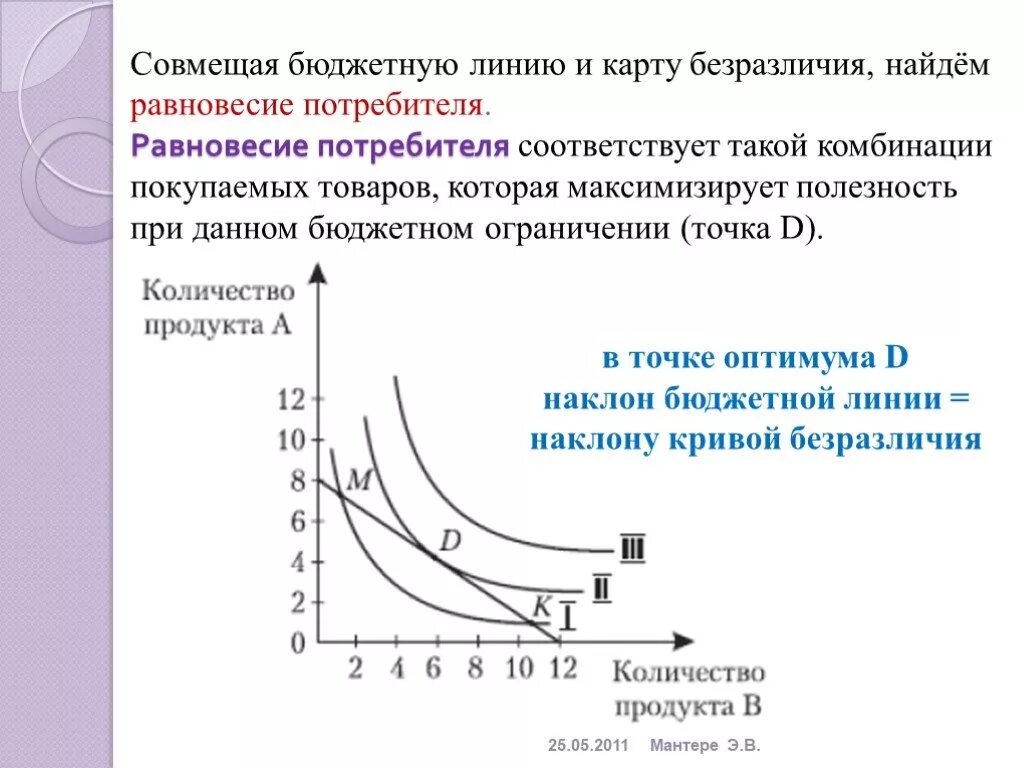 Совмещая бюджетную линию и карту безразличия, найдём равновесие потребителя.

Равновесие потребителя соответствует такой комбинации покупаемых товаров, которая максимизирует полезность при данном бюджетном ограничении (точка D).

Количество продукта А

12
10
8
6
4
2
0

M
D
K

III
II
I

2 4 6 8 10 12

Количество продукта В

в точке оптимума D наклон бюджетной линии = наклону кривой безразличия

25.05.2011 Мантере Э.В.